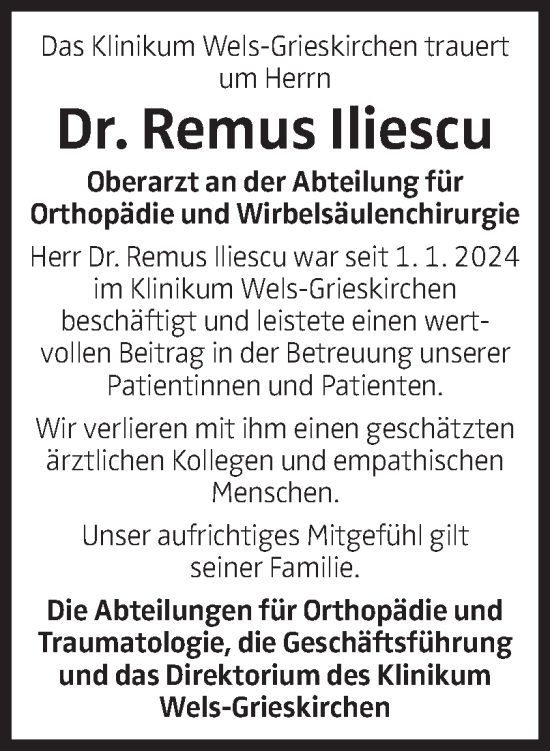 Das Klinikum Wels-Grieskirchen trauert um Herrn

Dr. Remus Iliescu

Oberarzt an der Abteilung für Orthopädie und Wirbelsäulenchirurgie

Herr Dr. Remus Iliescu war seit 1. 1. 2024 im Klinikum Wels-Grieskirchen beschäftigt und leistete einen wertvollen Beitrag in der Betreuung unserer Patientinnen und Patienten.

Wir verlieren mit ihm einen geschätzten ärztlichen Kollegen und empathischen Menschen.

Unser aufrichtiges Mitgefühl gilt seiner Familie.

Die Abteilungen für Orthopädie und Traumatologie, die Geschäftsführung und das Direktorium des Klinikum Wels-Grieskirchen